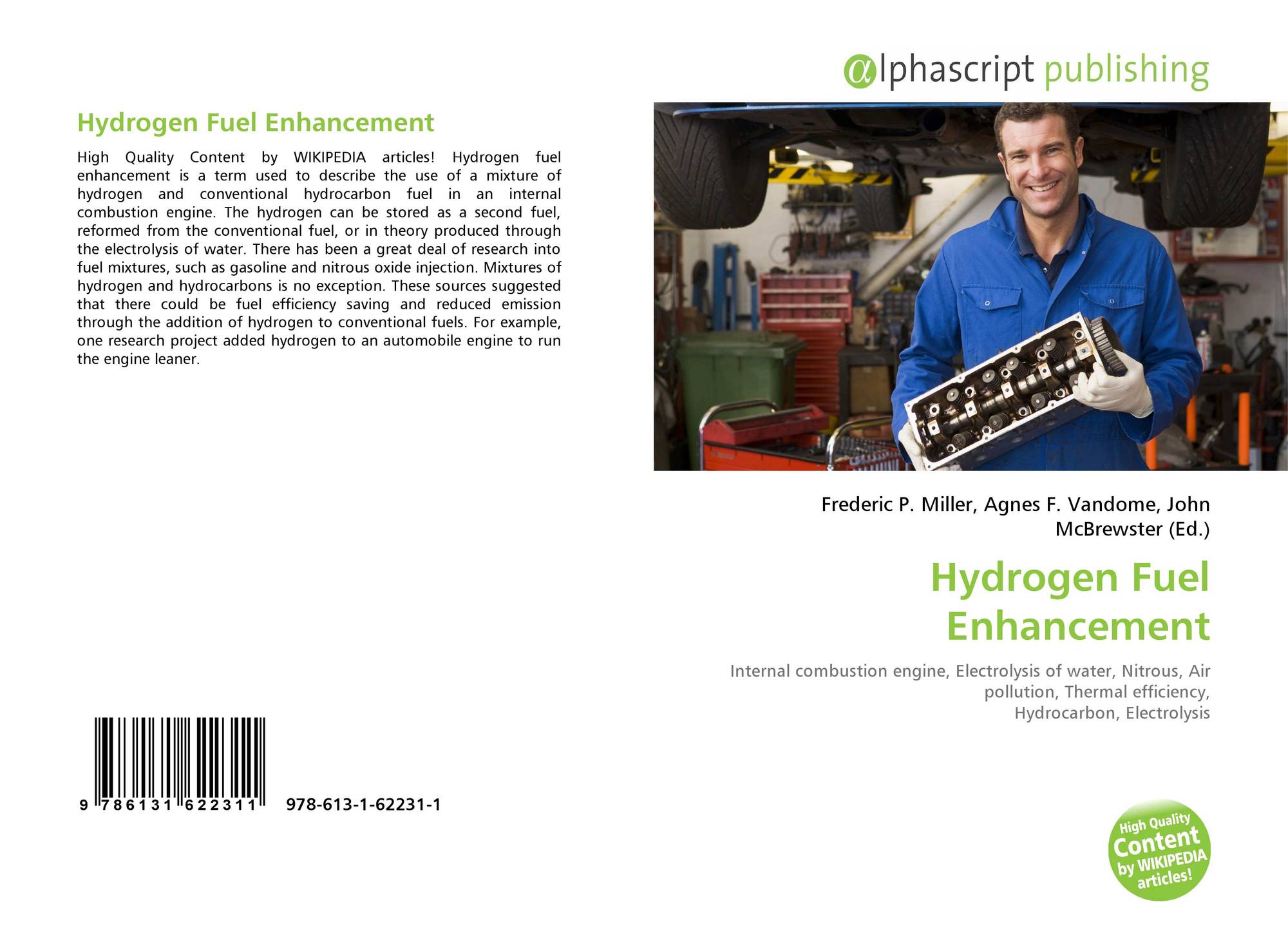 Hydrogen Fuel Enhancement

High Quality Content by WIKIPEDIA articles! Hydrogen fuel enhancement is a term used to describe the use of a mixture of hydrogen and conventional hydrocarbon fuel in an internal combustion engine. The hydrogen can be stored as a second fuel, reformed from the conventional fuel, or in theory produced through the electrolysis of water. There has been a great deal of research into fuel mixtures, such as gasoline and nitrous oxide injection. Mixtures of hydrogen and hydrocarbons is no exception. These sources suggested that there could be fuel efficiency saving and reduced emission through the addition of hydrogen to conventional fuels. For example, one research project added hydrogen to an automobile engine to run the engine leaner.

9 786131 622311 978-613-1-62231-1

@lphascript publishing

Frederic P. Miller, Agnes F. Vandome, John McBrewster (Ed.)

Hydrogen Fuel Enhancement

Internal combustion engine, Electrolysis of water, Nitrous, Air pollution, Thermal efficiency, Hydrocarbon, Electrolysis

High Quality Content by WIKIPEDIA articles!